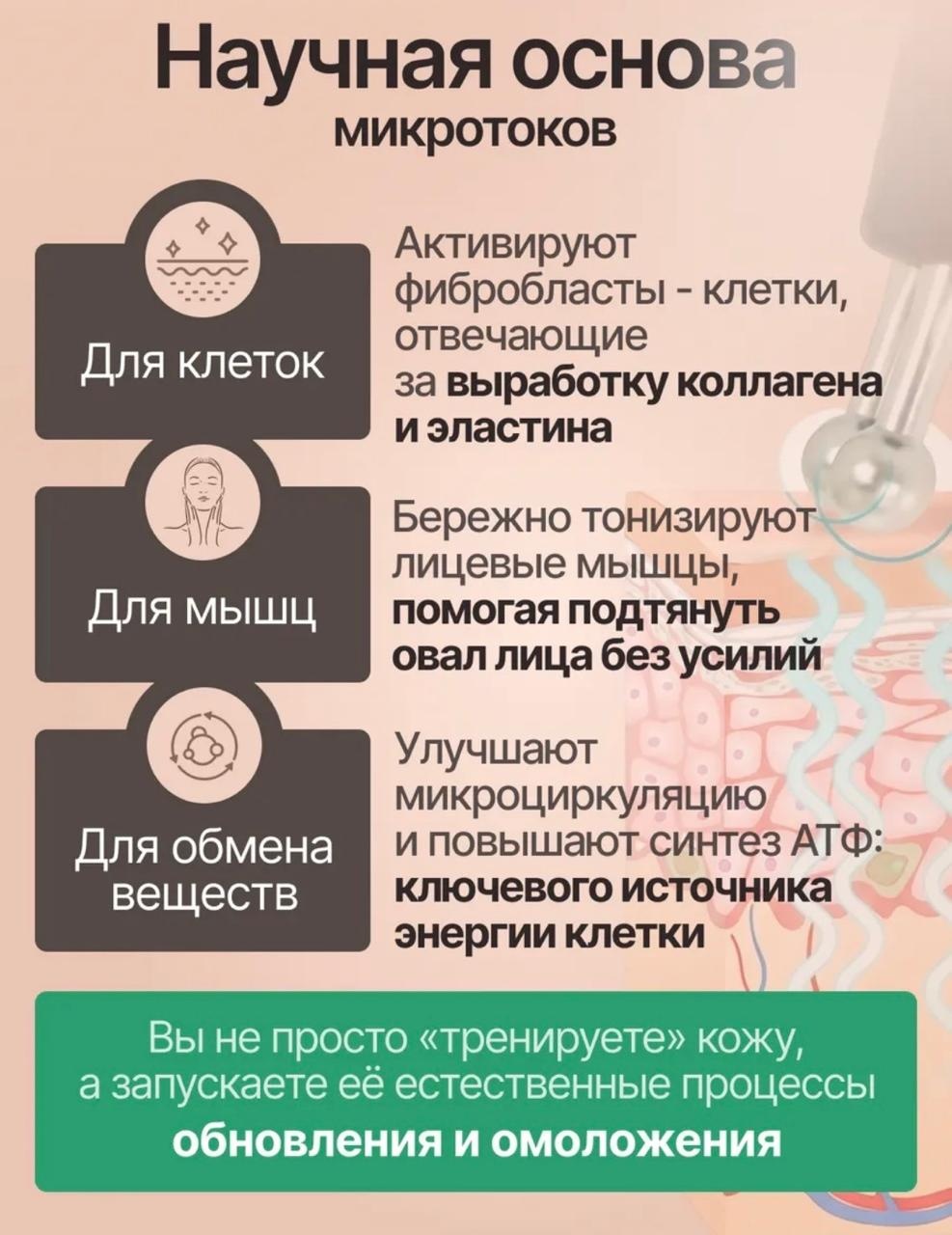 Научная основа
микротоков

Для клеток

Активируют фибробласты - клетки, отвечающие за выработку коллагена и эластина

Для мышц

Бережно тонизируют лицевые мышцы, помогая подтянуть овал лица без усилий

Для обмена веществ

Улучшают микроциркуляцию и повышают синтез АТФ: ключевого источника энергии клетки

Вы не просто «тренируете» кожу, а запускаете её естественные процессы обновления и омоложения